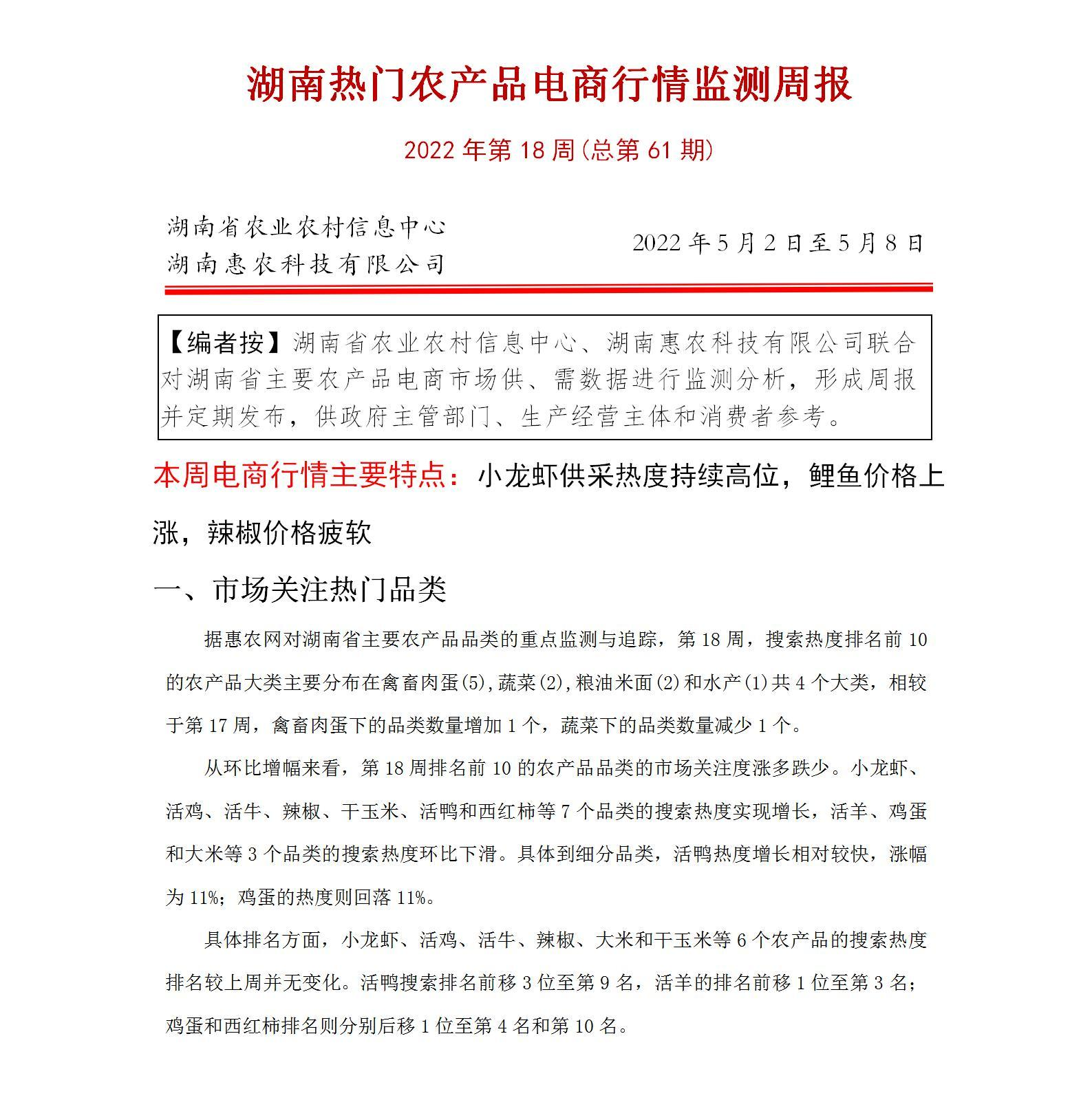 湖南热门农产品电商行情监测周报

2022 年第 18 周(总第 61 期)

湖南省农业农村信息中心
湖南惠农科技有限公司

2022 年 5 月 2 日至 5 月 8 日

【编者按】湖南省农业农村信息中心、湖南惠农科技有限公司联合对湖南省主要农产品电商市场供、需数据进行监测分析，形成周报并定期发布，供政府主管部门、生产经营主体和消费者参考。

本周电商行情主要特点：小龙虾供采热度持续高位，鲤鱼价格上涨，辣椒价格疲软

一、市场关注热门品类

据惠农网对湖南省主要农产品品类的重点监测与追踪，第 18 周，搜索热度排名前 10 的农产品大类主要分布在禽畜肉蛋(5),蔬菜(2),粮油米面(2)和水产(1)共 4 个大类，相较于第 17 周，禽畜肉蛋下的品类数量增加 1 个，蔬菜下的品类数量减少 1 个。

从环比增幅来看，第 18 周排名前 10 的农产品品类的市场关注度涨多跌少。小龙虾、活鸡、活牛、辣椒、干玉米、活鸭和西红柿等 7 个品类的搜索热度实现增长，活羊、鸡蛋和大米等 3 个品类的搜索热度环比下滑。具体到细分品类，活鸭热度增长相对较快，涨幅为 11%；鸡蛋的热度则回落 11%。

具体排名方面，小龙虾、活鸡、活牛、辣椒、大米和干玉米等 6 个农产品的搜索热度排名较上周并无变化。活鸭搜索排名前移 3 位至第 9 名，活羊的排名前移 1 位至第 3 名；鸡蛋和西红柿排名则分别后移 1 位至第 4 名和第 10 名。